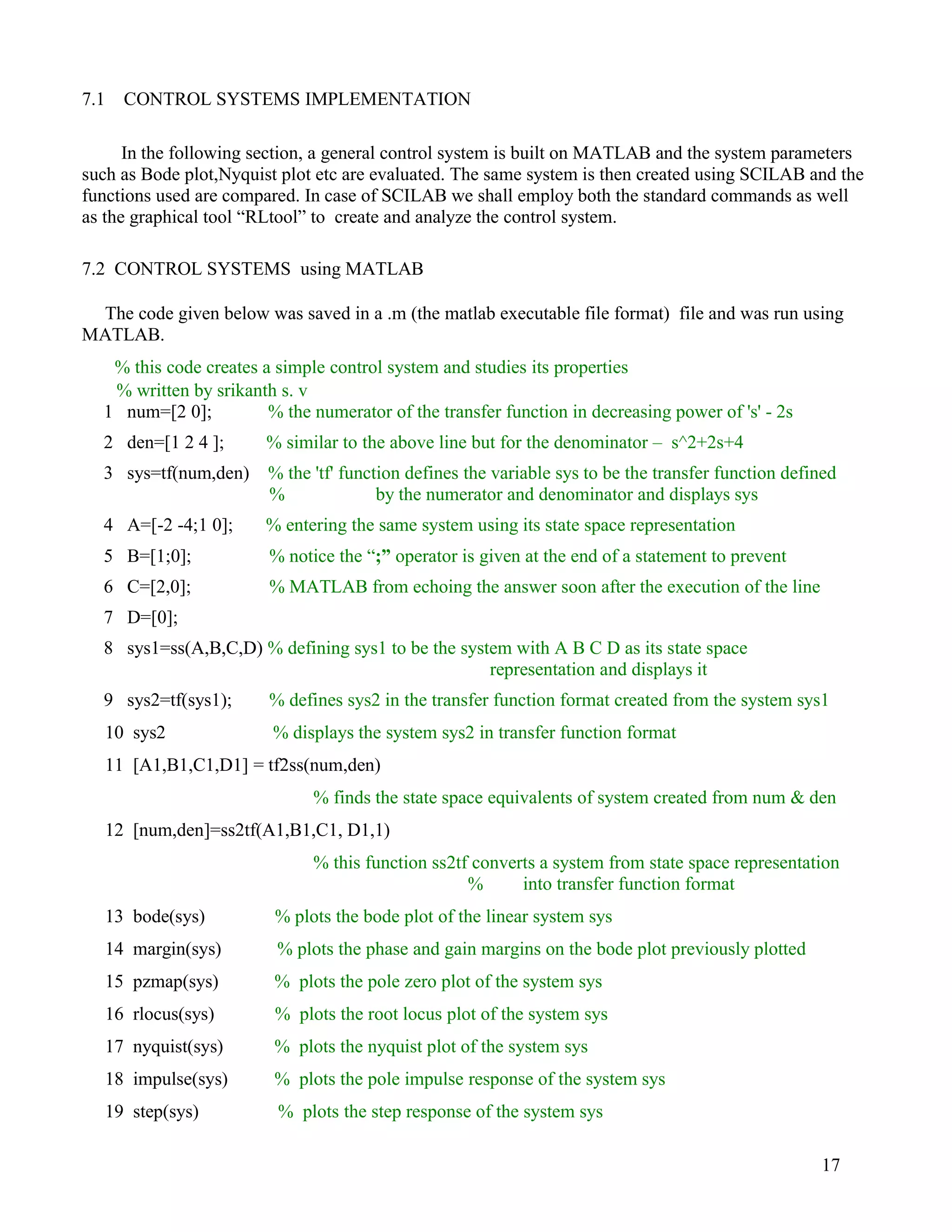 7.1 CONTROL SYSTEMS IMPLEMENTATION

In the following section, a general control system is built on MATLAB and the system parameters such as Bode plot,Nyquist plot etc are evaluated. The same system is then created using SCILAB and the functions used are compared. In case of SCILAB we shall employ both the standard commands as well as the graphical tool “RLtool” to create and analyze the control system.

7.2 CONTROL SYSTEMS using MATLAB

The code given below was saved in a .m (the matlab executable file format) file and was run using MATLAB.

% this code creates a simple control system and studies its properties
% written by srikanth s. v
1 num=[2 0]; % the numerator of the transfer function in decreasing power of 's' - 2s
2 den=[1 2 4 ]; % similar to the above line but for the denominator – s^2+2s+4
3 sys=tf(num,den) % the 'tf' function defines the variable sys to be the transfer function defined % by the numerator and denominator and displays sys
4 A=[-2 -4;1 0]; % entering the same system using its state space representation
5 B=[1;0]; % notice the “;” operator is given at the end of a statement to prevent
6 C=[2,0]; % MATLAB from echoing the answer soon after the execution of the line
7 D=[0];
8 sys1=ss(A,B,C,D) % defining sys1 to be the system with A B C D as its state space representation and displays it
9 sys2=tf(sys1); % defines sys2 in the transfer function format created from the system sys1
10 sys2 % displays the system sys2 in transfer function format
11 [A1,B1,C1,D1] = tf2ss(num,den)
% finds the state space equivalents of system created from num & den
12 [num,den]=ss2tf(A1,B1,C1, D1,1)
% this function ss2tf converts a system from state space representation
% into transfer function format
13 bode(sys) % plots the bode plot of the linear system sys
14 margin(sys) % plots the phase and gain margins on the bode plot previously plotted
15 pzmap(sys) % plots the pole zero plot of the system sys
16 rlocus(sys) % plots the root locus plot of the system sys
17 nyquist(sys) % plots the nyquist plot of the system sys
18 impulse(sys) % plots the pole impulse response of the system sys
19 step(sys) % plots the step response of the system sys

17